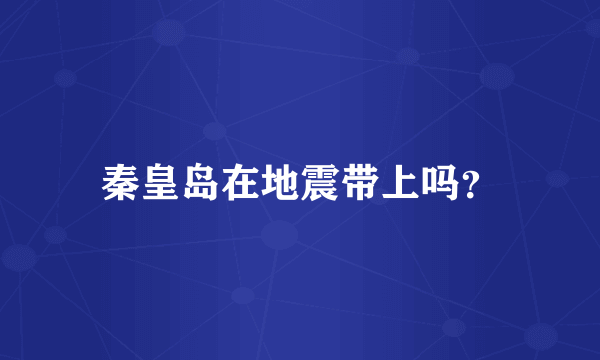 秦皇岛在地震带上吗?